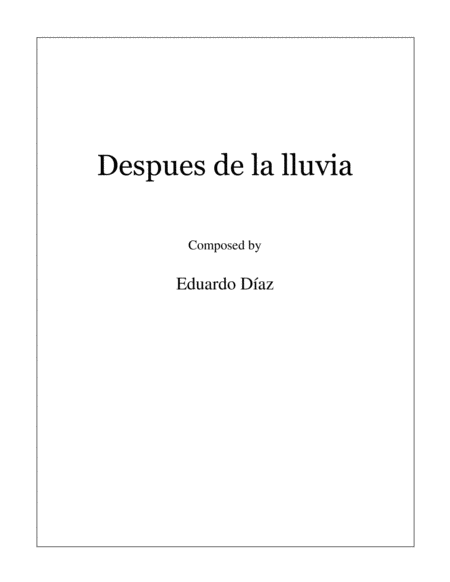 Despues de la lluvia

Composed by

Eduardo Díaz